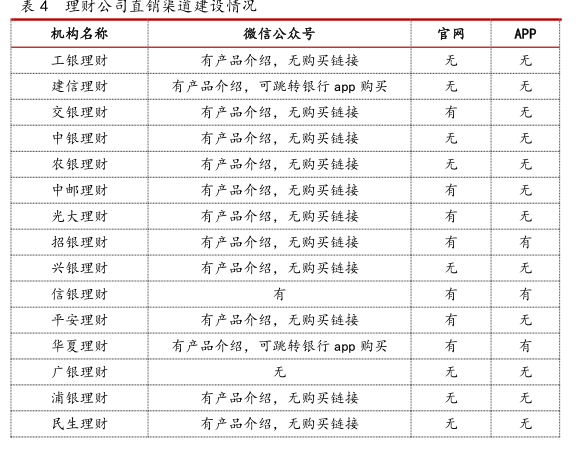 表 4 理财公司直销渠道建设情况

| 机构名称 | 微信公众号 | 官网 | APP |
|---|---|---|---|
| 工银理财 | 有产品介绍，无购买链接 | 无 | 无 |
| 建信理财 | 有产品介绍，可跳转银行 app 购买 | 无 | 无 |
| 交银理财 | 有产品介绍，无购买链接 | 有 | 无 |
| 中银理财 | 有产品介绍，无购买链接 | 无 | 无 |
| 农银理财 | 有产品介绍，无购买链接 | 无 | 无 |
| 中邮理财 | 有产品介绍，无购买链接 | 有 | 无 |
| 光大理财 | 有产品介绍，无购买链接 | 有 | 无 |
| 招银理财 | 有产品介绍，无购买链接 | 有 | 有 |
| 兴银理财 | 有产品介绍，无购买链接 | 无 | 无 |
| 信银理财 | 有 | 有 | 有 |
| 平安理财 | 有产品介绍，无购买链接 | 有 | 无 |
| 华夏理财 | 有产品介绍，可跳转银行 app 购买 | 有 | 有 |
| 广银理财 | 无 | 无 | 无 |
| 浦银理财 | 有产品介绍，无购买链接 | 无 | 无 |
| 民生理财 | 有产品介绍，无购买链接 | 无 | 无 |